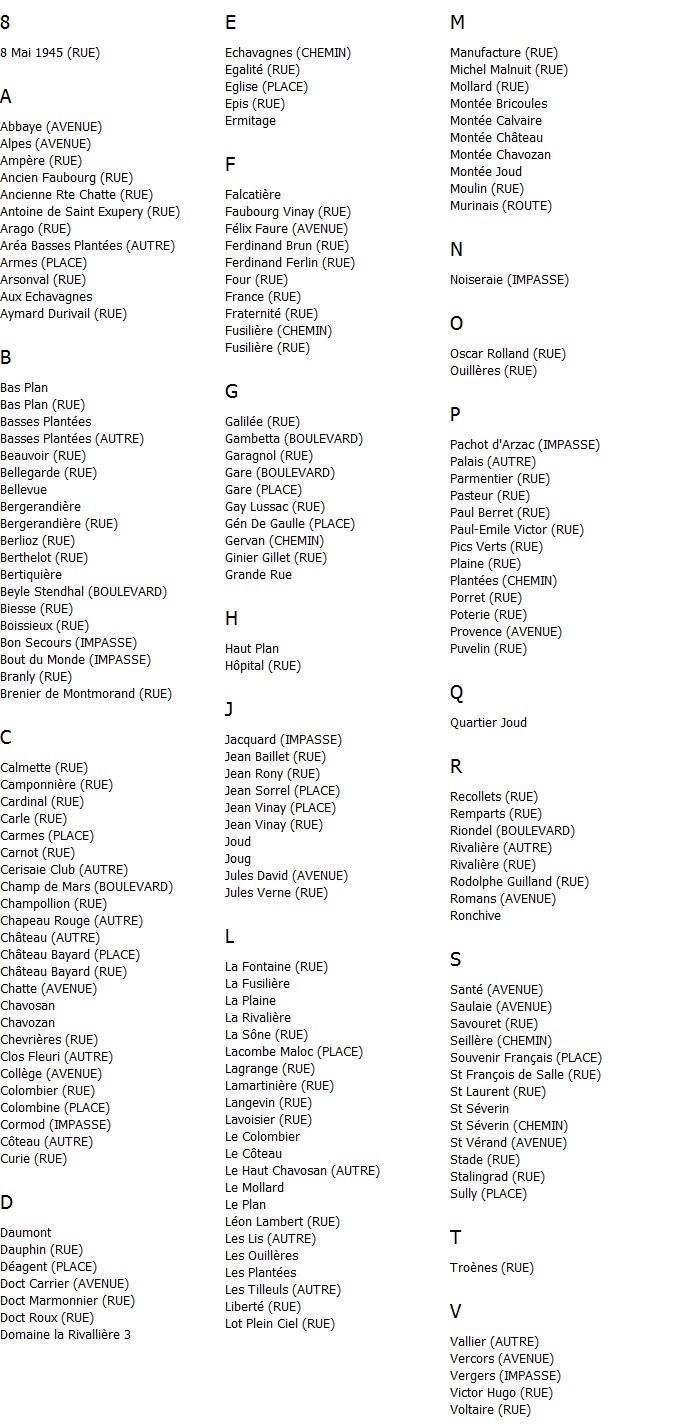 8

8 Mai 1945 (RUE)

A

Abbaye (AVENUE)
Alpes (AVENUE)
Ampère (RUE)
Ancien Faubourg (RUE)
Ancienne Rte Chatte (RUE)
Antoine de Saint Exupery (RUE)
Arago (RUE)
Aréa Basses Plantées (AUTRE)
Armes (PLACE)
Arsonval (RUE)
Aux Echavagnes
Aymard Durivail (RUE)

B

Bas Plan
Bas Plan (RUE)
Basses Plantées
Basses Plantées (AUTRE)
Beauvoir (RUE)
Bellegarde (RUE)
Bellevue
Bergerandière
Bergerandière (RUE)
Berlioz (RUE)
Berthelot (RUE)
Bertiquière
Beyle Stendhal (BOULEVARD)
Biesse (RUE)
Boissieux (RUE)
Bon Secours (IMPASSE)
Bout du Monde (IMPASSE)
Branly (RUE)
Brenier de Montmorand (RUE)

C

Calmette (RUE)
Camponnière (RUE)
Cardinal (RUE)
Carle (RUE)
Carmes (PLACE)
Carnot (RUE)
Cerisaie Club (AUTRE)
Champ de Mars (BOULEVARD)
Champollion (RUE)
Chapeau Rouge (AUTRE)
Château (AUTRE)
Château Bayard (PLACE)
Château Bayard (RUE)
Chatte (AVENUE)
Chavosan
Chavozan
Chevrières (RUE)
Clos Fleuri (AUTRE)
Collège (AVENUE)
Colombier (RUE)
Colombine (PLACE)
Cormod (IMPASSE)
Côteau (AUTRE)
Curie (RUE)

D

Daumont
Dauphin (RUE)
Déagent (PLACE)
Doct Carrier (AVENUE)
Doct Marmonnier (RUE)
Doct Roux (RUE)
Domaine la Rivallière 3

E

Echavagnes (CHEMIN)
Egalité (RUE)
Eglise (PLACE)
Epis (RUE)
Ermitage

F

Falcatière
Faubourg Vinay (RUE)
Félix Faure (AVENUE)
Ferdinand Brun (RUE)
Ferdinand Ferlin (RUE)
Four (RUE)
France (RUE)
Fraternité (RUE)
Fusilière (CHEMIN)
Fusilière (RUE)

G

Galilée (RUE)
Gambetta (BOULEVARD)
Garagnol (RUE)
Gare (BOULEVARD)
Gare (PLACE)
Gay Lussac (RUE)
Gén De Gaulle (PLACE)
Gervan (CHEMIN)
Ginier Gillet (RUE)
Grande Rue

H

Haut Plan
Hôpital (RUE)

J

Jacquard (IMPASSE)
Jean Baillet (RUE)
Jean Rony (RUE)
Jean Sorrel (PLACE)
Jean Vinay (PLACE)
Jean Vinay (RUE)
Joud
Joug
Jules David (AVENUE)
Jules Verne (RUE)

L

La Fontaine (RUE)
La Fusilière
La Plaine
La Rivalière
La Sône (RUE)
Lacombe Maloc (PLACE)
Lagrange (RUE)
Lamartinière (RUE)
Langevin (RUE)
Lavoisier (RUE)
Le Colombier
Le Côteau
Le Haut Chavosan (AUTRE)
Le Mollard
Le Plan
Léon Lambert (RUE)
Les Lis (AUTRE)
Les Ouillères
Les Plantées
Les Tilleuls (AUTRE)
Liberté (RUE)
Lot Plein Ciel (RUE)

M

Manufacture (RUE)
Michel Malnuit (RUE)
Mollard (RUE)
Montée Bricoules
Montée Calvaire
Montée Château
Montée Chavozan
Montée Joud
Moulin (RUE)
Murinais (ROUTE)

N

Noiseraie (IMPASSE)

O

Oscar Rolland (RUE)
Ouillères (RUE)

P

Pachot d'Arzac (IMPASSE)
Palais (AUTRE)
Parmentier (RUE)
Pasteur (RUE)
Paul Berret (RUE)
Paul-Emile Victor (RUE)
Pics Verts (RUE)
Plaine (RUE)
Plantées (CHEMIN)
Porret (RUE)
Poterie (RUE)
Provence (AVENUE)
Puvelin (RUE)

Q

Quartier Joud

R

Recollets (RUE)
Remparts (RUE)
Riondel (BOULEVARD)
Rivalière (AUTRE)
Rivalière (RUE)
Rodolphe Guilland (RUE)
Romans (AVENUE)
Ronchive

S

Santé (AVENUE)
Saulaie (AVENUE)
Savouret (RUE)
Seillère (CHEMIN)
Souvenir Français (PLACE)
St François de Salle (RUE)
St Laurent (RUE)
St Séverin
St Séverin (CHEMIN)
St Vérand (AVENUE)
Stade (RUE)
Stalingrad (RUE)
Sully (PLACE)

T

Troènes (RUE)

V

Vallier (AUTRE)
Vercors (AVENUE)
Vergers (IMPASSE)
Victor Hugo (RUE)
Voltaire (RUE)